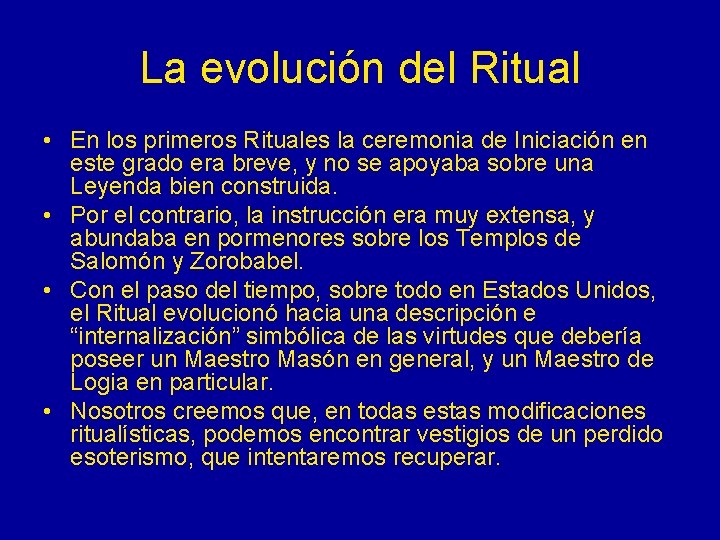 La evolución del Ritual

• En los primeros Rituales la ceremonia de Iniciación en este grado era breve, y no se apoyaba sobre una Leyenda bien construida.
• Por el contrario, la instrucción era muy extensa, y abundaba en pormenores sobre los Templos de Salomón y Zorobabel.
• Con el paso del tiempo, sobre todo en Estados Unidos, el Ritual evolucionó hacia una descripción e “internalización” simbólica de las virtudes que debería poseer un Maestro Masón en general, y un Maestro de Logia en particular.
• Nosotros creemos que, en todas estas modificaciones ritualísticas, podemos encontrar vestigios de un perdido esoterismo, que intentaremos recuperar.